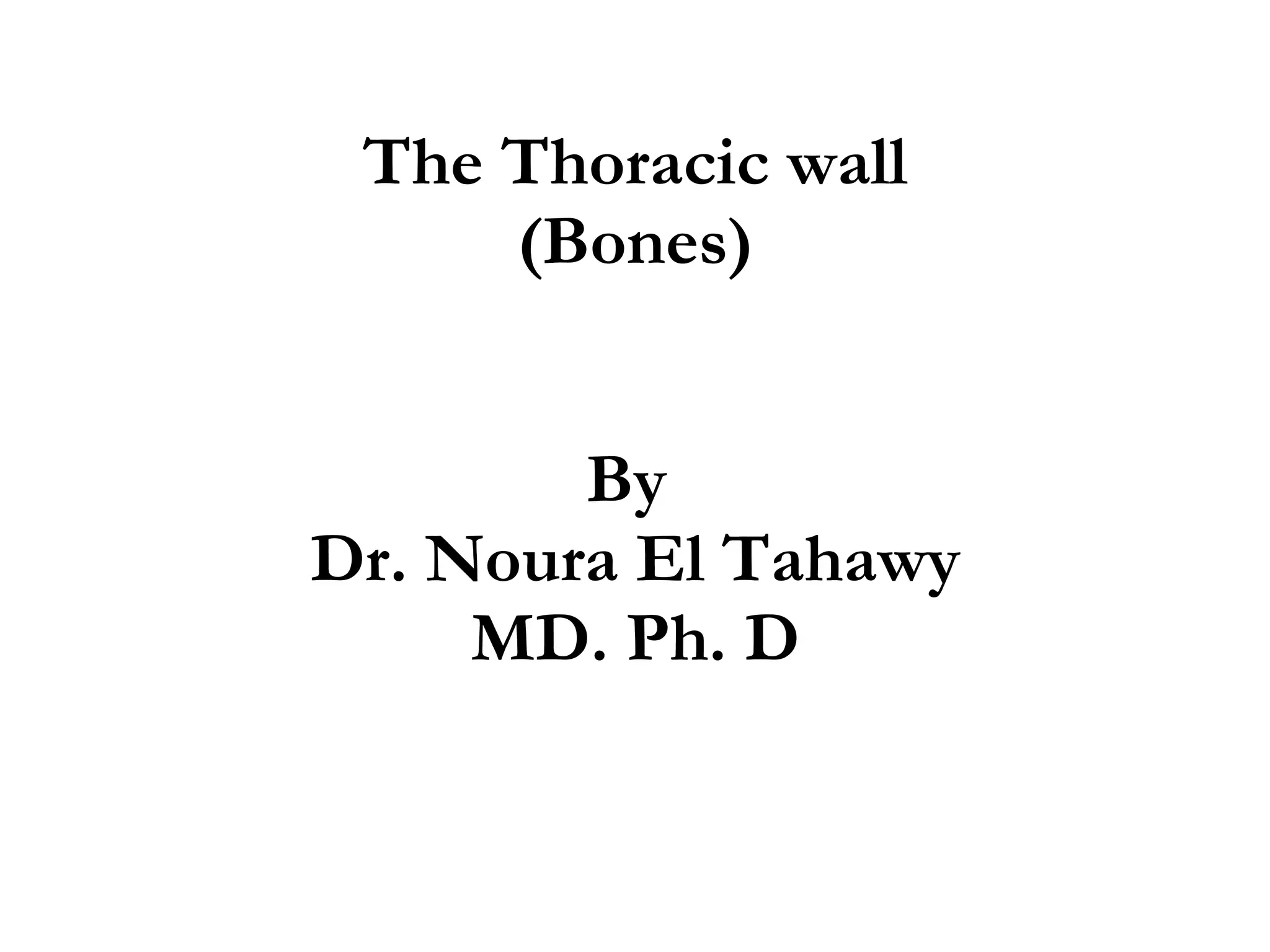 The Thoracic wall
(Bones)

By
Dr. Noura El Tahawy
MD. Ph. D